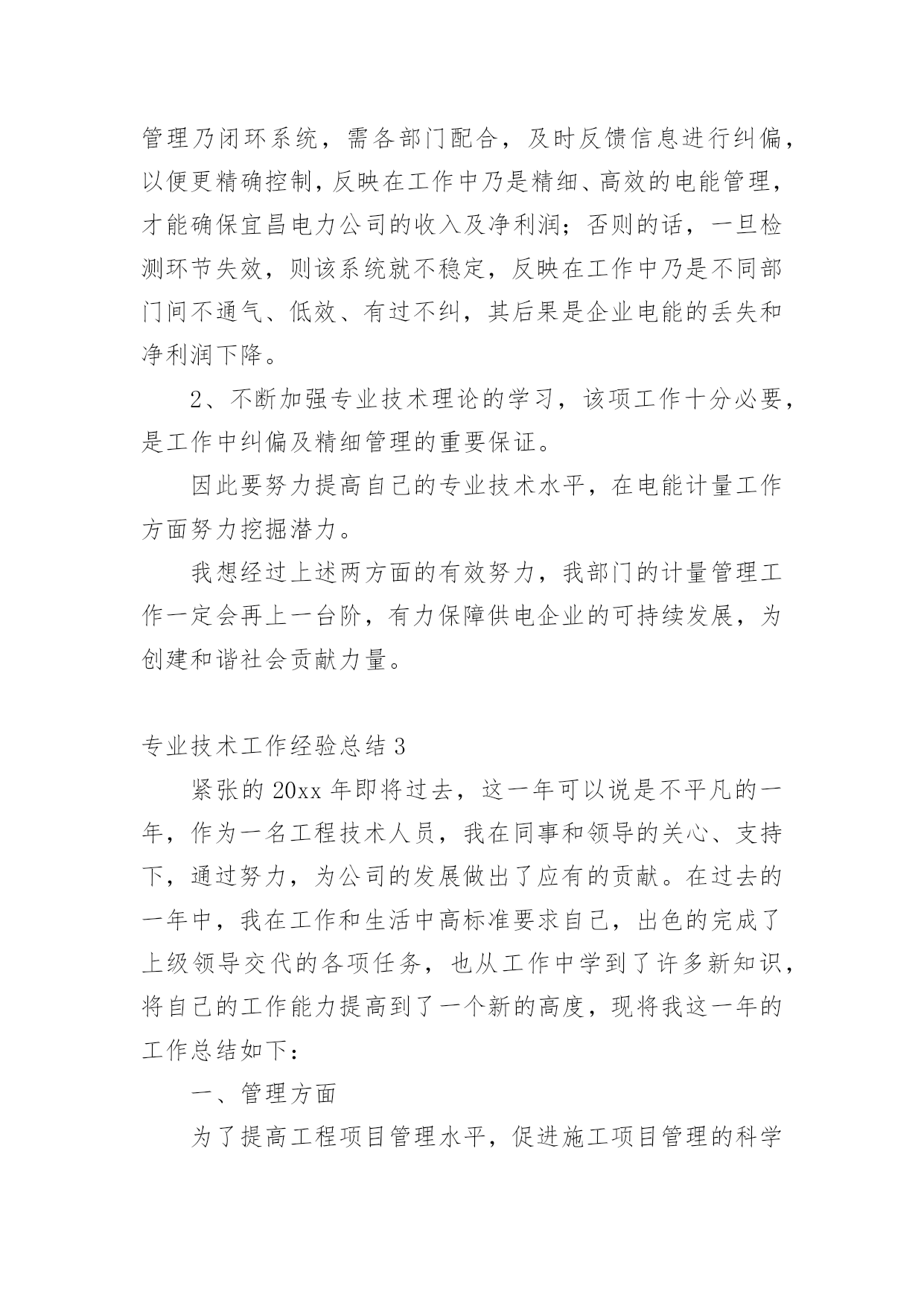 管理乃闭环系统，需各部门配合，及时反馈信息进行纠偏，以便更精确控制，反映在工作中乃是精细、高效的电能管理，才能确保宜昌电力公司的收入及净利润；否则的话，一旦检测环节失效，则该系统就不稳定，反映在工作中乃是不同部门间不通气、低效、有过不纠，其后果是企业电能的丢失和净利润下降。

2、不断加强专业技术理论的学习，该项工作十分必要，是工作中纠偏及精细管理的重要保证。

因此要努力提高自己的专业技术水平，在电能计量工作方面努力挖掘潜力。

我想经过上述两方面的有效努力，我部门的计量管理工作一定会再上一台阶，有力保障供电企业的可持续发展，为创建和谐社会贡献力量。

专业技术工作经验总结 3

紧张的 20xx 年即将过去，这一年可以说是不平凡的一年，作为一名工程技术人员，我在同事和领导的关心、支持下，通过努力，为公司的发展做出了应有的贡献。在过去的一年中，我在工作和生活中高标准要求自己，出色的完成了上级领导交代的各项任务，也从工作中学到了许多新知识，将自己的工作能力提高到了一个新的高度，现将我这一年的工作总结如下：

一、管理方面

为了提高工程项目管理水平，促进施工项目管理的科学